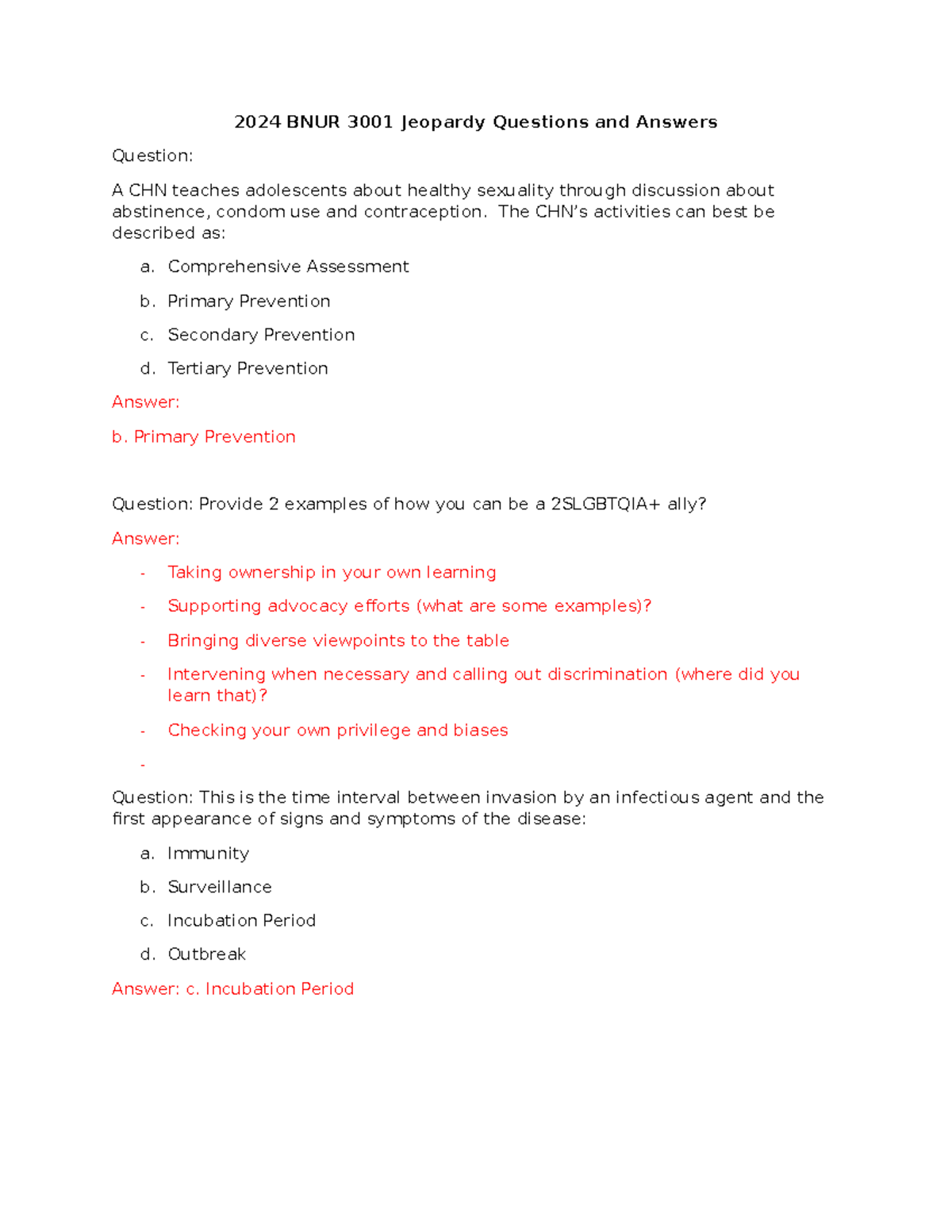 2024 BNUR 3001 Jeopardy Questions and Answers

Question:

A CHN teaches adolescents about healthy sexuality through discussion about abstinence, condom use and contraception. The CHN's activities can best be described as:

a. Comprehensive Assessment

b. Primary Prevention

c. Secondary Prevention

d. Tertiary Prevention

Answer:

b. Primary Prevention

Question: Provide 2 examples of how you can be a 2SLGBTQIA+ ally?

Answer:

- Taking ownership in your own learning
- Supporting advocacy efforts (what are some examples)?
- Bringing diverse viewpoints to the table
- Intervening when necessary and calling out discrimination (where did you learn that)?
- Checking your own privilege and biases
- 

Question: This is the time interval between invasion by an infectious agent and the first appearance of signs and symptoms of the disease:

a. Immunity

b. Surveillance

c. Incubation Period

d. Outbreak

Answer: c. Incubation Period